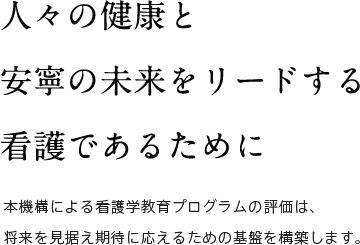 人々の健康と
安寧の未来をリードする
看護であるために

本機構による看護学教育プログラムの評価は、
将来を見据え期待に応えるための基盤を構築します。